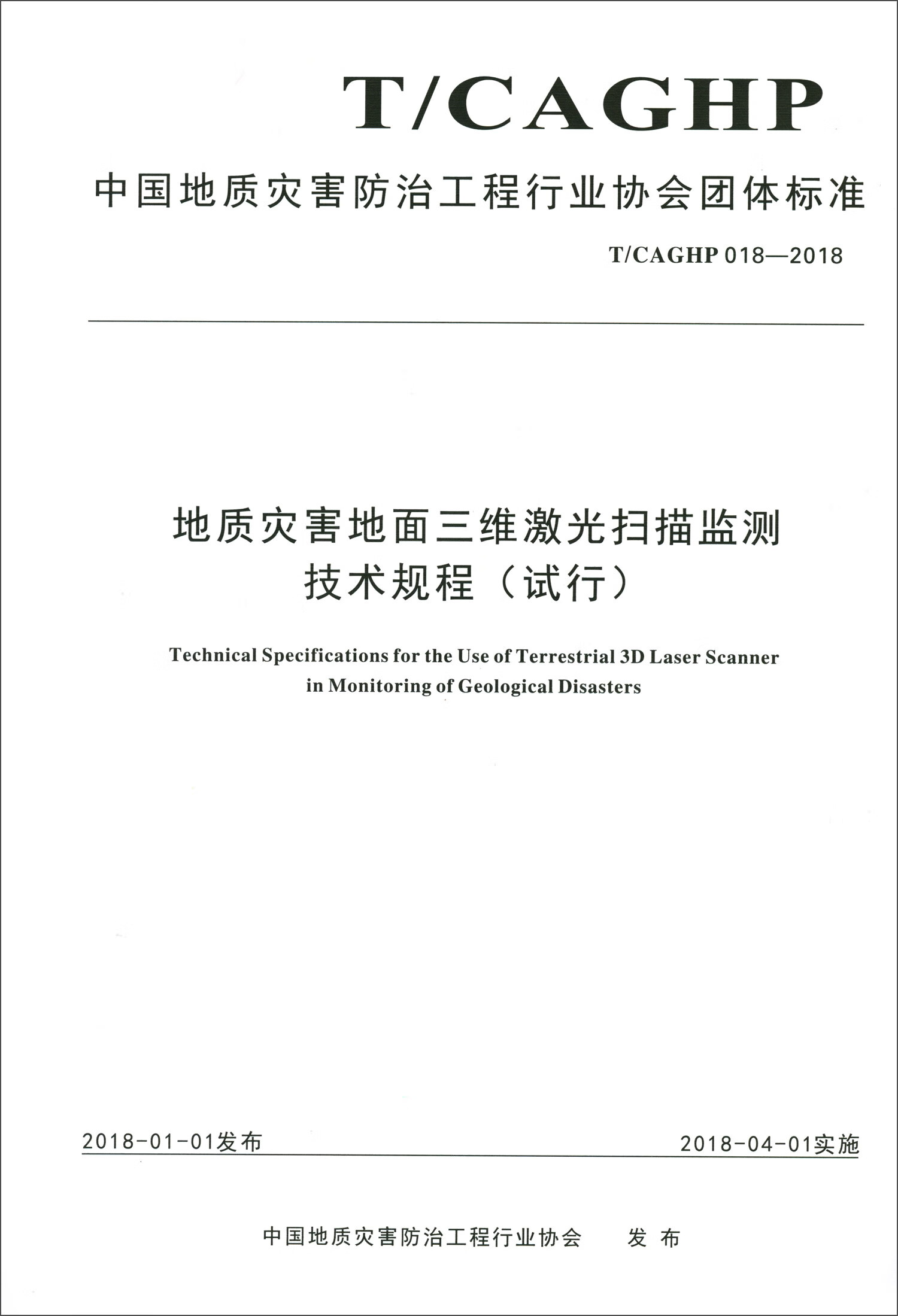 T/CAGHP

中国地质灾害防治工程行业协会团体标准

T/CAGHP 018—2018

地质灾害地面三维激光扫描监测
技术规程（试行）

Technical Specifications for the Use of Terrestrial 3D Laser Scanner
in Monitoring of Geological Disasters

2018-01-01发布 2018-04-01实施

中国地质灾害防治工程行业协会 发布